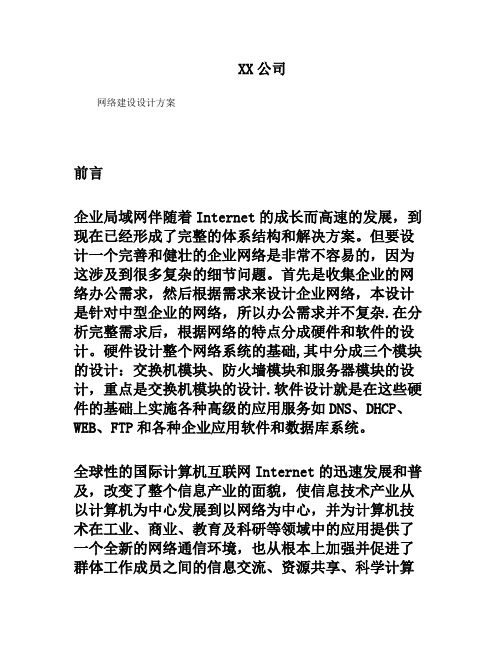 XX 公司

网络建设设计方案

前言

企业局域网伴随着 Internet 的成长而高速的发展，到现在已经形成了完整的体系结构和解决方案。但要设计一个完善和健壮的企业网络是非常不容易的，因为这涉及到很多复杂的细节问题。首先是收集企业的网络办公需求，然后根据需求来设计企业网络，本设计是针对中型企业的网络，所以办公需求并不复杂.在分析完整需求后，根据网络的特点分成硬件和软件的设计。硬件设计整个网络系统的基础,其中分成三个模块的设计：交换机模块、防火墙模块和服务器模块的设计，重点是交换机模块的设计.软件设计就是在这些硬件的基础上实施各种高级的应用服务如 DNS、DHCP、WEB、FTP 和各种企业应用软件和数据库系统。

全球性的国际计算机互联网 Internet 的迅速发展和普及，改变了整个信息产业的面貌，使信息技术产业从以计算机为中心发展到以网络为中心，并为计算机技术在工业、商业、教育及科研等领域中的应用提供了一个全新的网络通信环境，也从根本上加强并促进了群体工作成员之间的信息交流、资源共享、科学计算